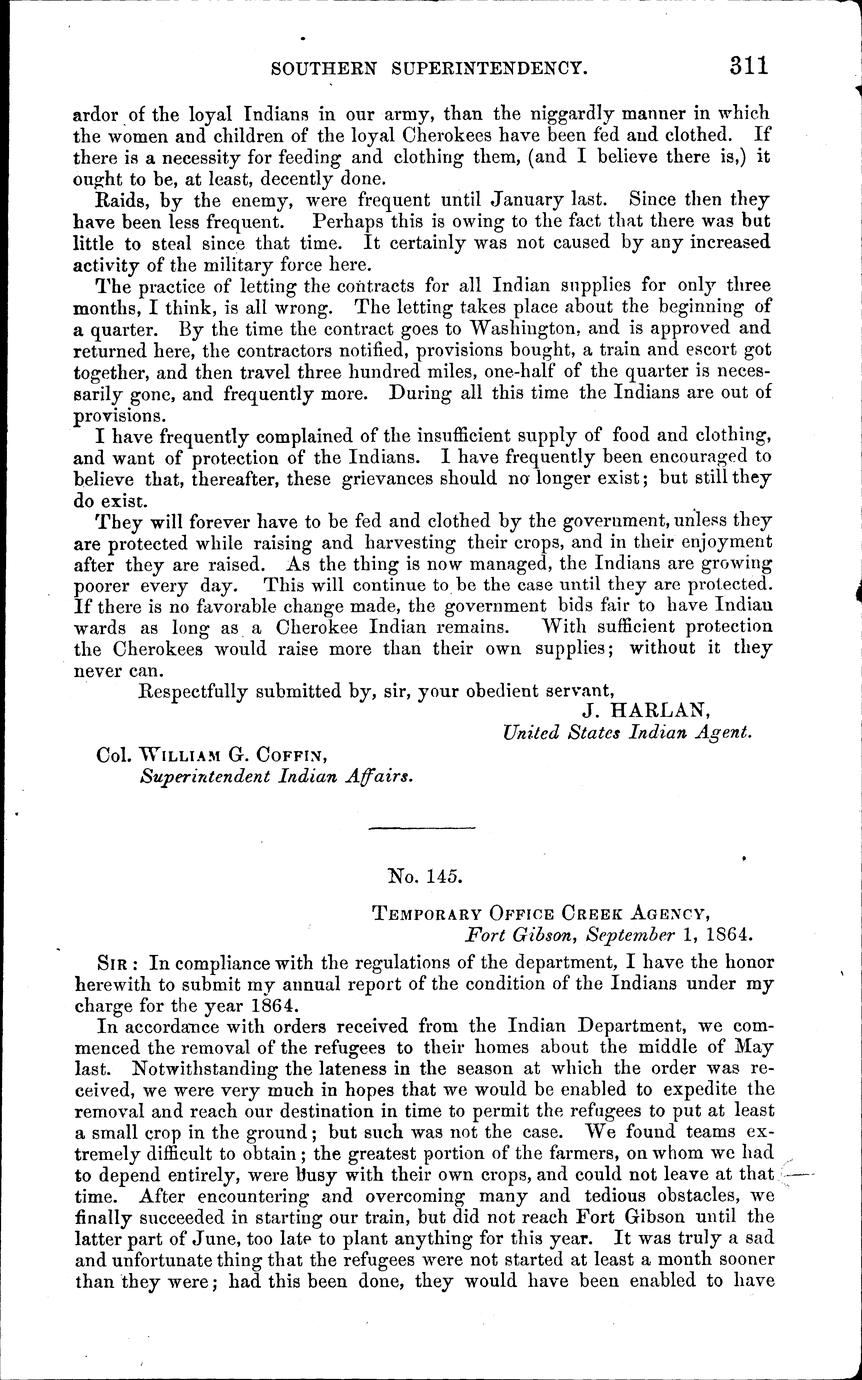 SOUTHERN SUPERINTENDENCY. 311

ardor of the loyal Indians in our army, than the niggardly manner in which the women and children of the loyal Cherokees have been fed and clothed. If there is a necessity for feeding and clothing them, (and I believe there is,) it ought to be, at least, decently done.

Raids, by the enemy, were frequent until January last. Since then they have been less frequent. Perhaps this is owing to the fact that there was but little to steal since that time. It certainly was not caused by any increased activity of the military force here.

The practice of letting the contracts for all Indian supplies for only three months, I think, is all wrong. The letting takes place about the beginning of a quarter. By the time the contract goes to Washington, and is approved and returned here, the contractors notified, provisions bought, a train and escort got together, and then travel three hundred miles, one-half of the quarter is necessarily gone, and frequently more. During all this time the Indians are out of provisions.

I have frequently complained of the insufficient supply of food and clothing, and want of protection of the Indians. I have frequently been encouraged to believe that, thereafter, these grievances should no longer exist; but still they do exist.

They will forever have to be fed and clothed by the government, unless they are protected while raising and harvesting their crops, and in their enjoyment after they are raised. As the thing is now managed, the Indians are growing poorer every day. This will continue to be the case until they are protected. If there is no favorable change made, the government bids fair to have Indian wards as long as a Cherokee Indian remains. With sufficient protection the Cherokees would raise more than their own supplies; without it they never can.

Respectfully submitted by, sir, your obedient servant,

J. HARLAN,
United States Indian Agent.

Col. WILLIAM G. COFFIN,
Superintendent Indian Affairs.

No. 145.

TEMPORARY OFFICE CREEK AGENCY,
Fort Gibson, September 1, 1864.

SIR: In compliance with the regulations of the department, I have the honor herewith to submit my annual report of the condition of the Indians under my charge for the year 1864.

In accordance with orders received from the Indian Department, we commenced the removal of the refugees to their homes about the middle of May last. Notwithstanding the lateness in the season at which the order was received, we were very much in hopes that we would be enabled to expedite the removal and reach our destination in time to permit the refugees to put at least a small crop in the ground; but such was not the case. We found teams extremely difficult to obtain; the greatest portion of the farmers, on whom we had to depend entirely, were busy with their own crops, and could not leave at that time. After encountering and overcoming many and tedious obstacles, we finally succeeded in starting our train, but did not reach Fort Gibson until the latter part of June, too late to plant anything for this year. It was truly a sad and unfortunate thing that the refugees were not started at least a month sooner than they were; had this been done, they would have been enabled to have